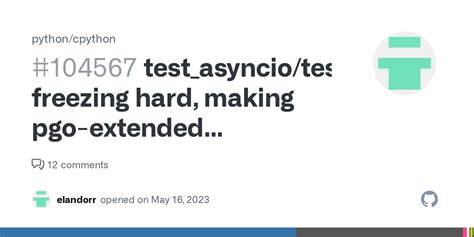 python/cpython

#104567 test_asyncio/tes freezing hard, making pgo-extended...

12 comments

elandorr opened on May 16, 2023